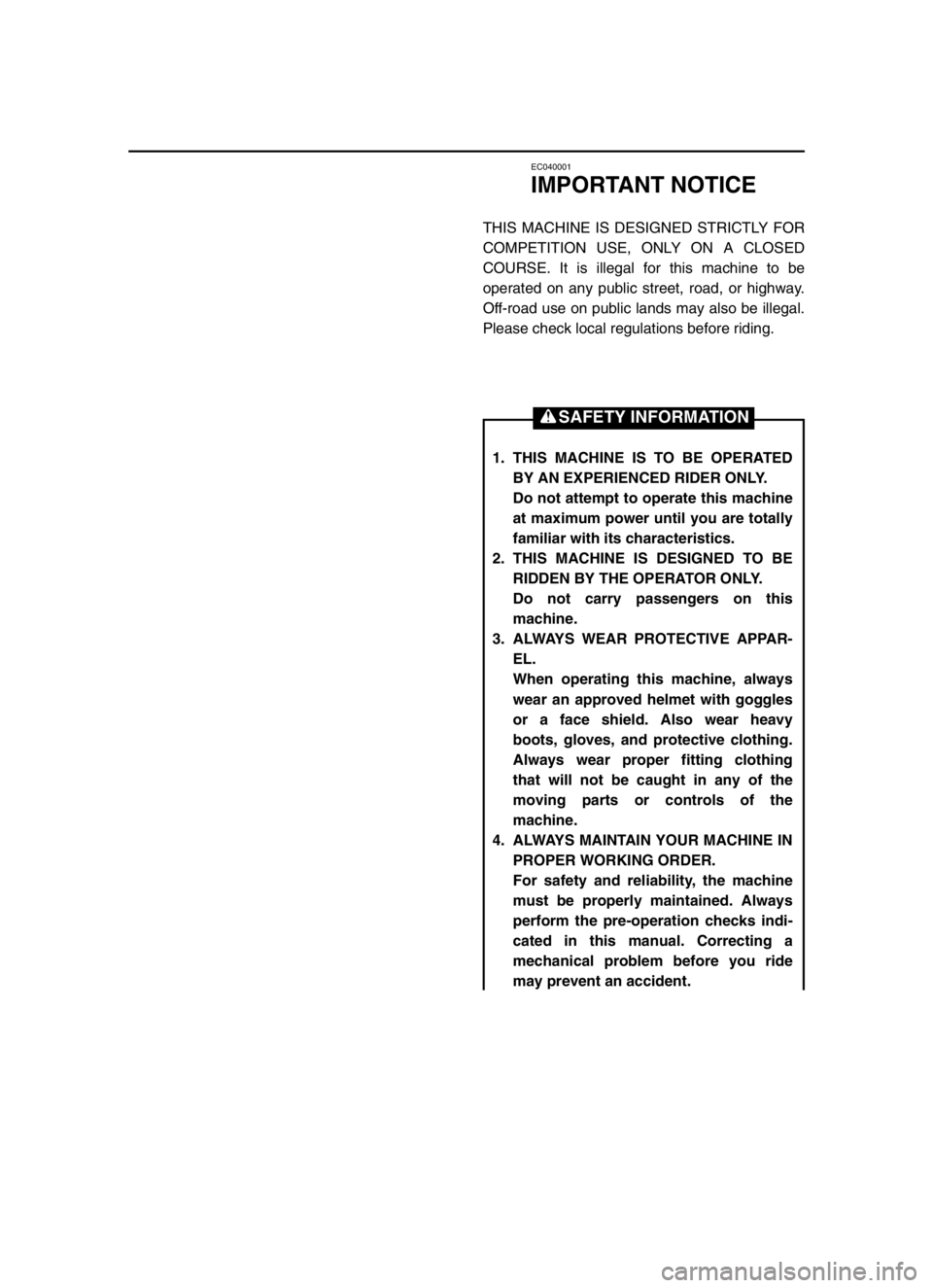 EC040001

IMPORTANT NOTICE

THIS MACHINE IS DESIGNED STRICTLY FOR COMPETITION USE, ONLY ON A CLOSED COURSE. It is illegal for this machine to be operated on any public street, road, or highway. Off-road use on public lands may also be illegal. Please check local regulations before riding.

SAFETY INFORMATION

1. THIS MACHINE IS TO BE OPERATED BY AN EXPERIENCED RIDER ONLY.
Do not attempt to operate this machine at maximum power until you are totally familiar with its characteristics.
2. THIS MACHINE IS DESIGNED TO BE RIDDEN BY THE OPERATOR ONLY.
Do not carry passengers on this machine.
3. ALWAYS WEAR PROTECTIVE APPAREL.
When operating this machine, always wear an approved helmet with goggles or a face shield. Also wear heavy boots, gloves, and protective clothing. Always wear proper fitting clothing that will not be caught in any of the moving parts or controls of the machine.
4. ALWAYS MAINTAIN YOUR MACHINE IN PROPER WORKING ORDER.
For safety and reliability, the machine must be properly maintained. Always perform the pre-operation checks indicated in this manual. Correcting a mechanical problem before you ride may prevent an accident.

carmanualsonline.info